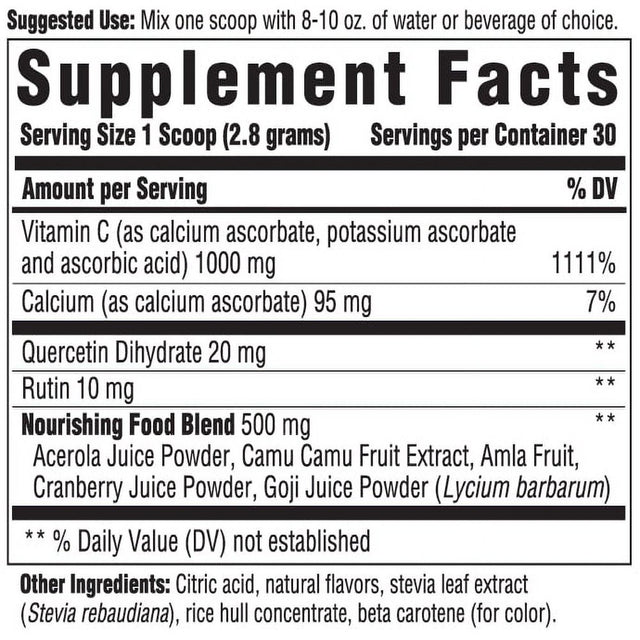 Suggested Use: Mix one scoop with 8-10 oz. of water or beverage of choice.

Supplement Facts

Serving Size 1 Scoop (2.8 grams) Servings per Container 30

| Amount per Serving | % DV |
|---|---|
| Vitamin C (as calcium ascorbate, potassium ascorbate and ascorbic acid) 1000 mg | 1111% |
| Calcium (as calcium ascorbate) 95 mg | 7% |
| Quercetin Dihydrate 20 mg | ** |
| Rutin 10 mg | ** |
| Nourishing Food Blend 500 mg Acerola Juice Powder, Camu Camu Fruit Extract, Amla Fruit, Cranberry Juice Powder, Goji Juice Powder (Lycium barbarum) | ** |

** % Daily Value (DV) not established

Other Ingredients: Citric acid, natural flavors, stevia leaf extract (Stevia rebaudiana), rice hull concentrate, beta carotene (for color).